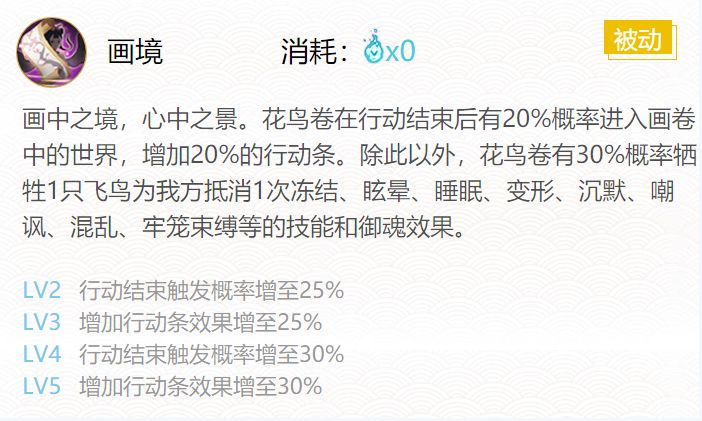 画境　　消耗：x0　　被动

画中之境，心中之景。花鸟卷在行动结束后有20%概率进入画卷中的世界，增加20%的行动条。除此以外，花鸟卷有30%概率牺牲1只飞鸟为我方抵消1次冻结、眩晕、睡眠、变形、沉默、嘲讽、混乱、牢笼束缚等的技能和御魂效果。

LV2　行动结束触发概率增至25%
LV3　增加行动条效果增至25%
LV4　行动结束触发概率增至30%
LV5　增加行动条效果增至30%